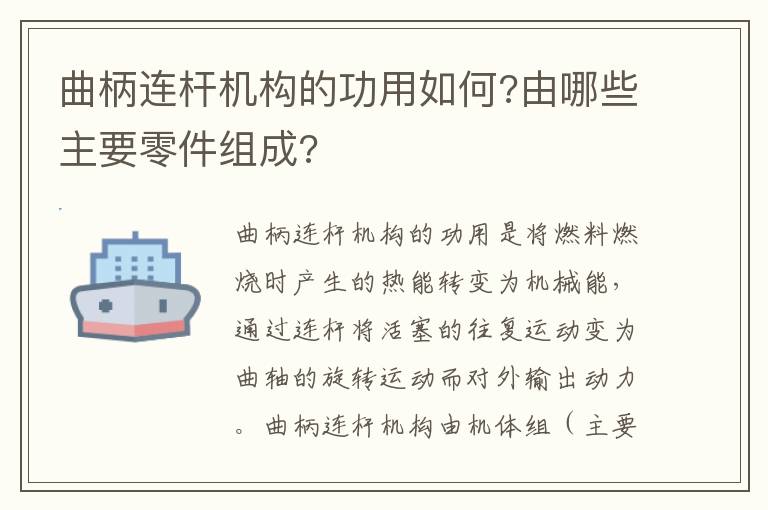 曲柄连杆机构的功用如何?由哪些主要零件组成?

曲柄连杆机构的功用是将燃料燃烧时产生的热能转变为机械能，通过连杆将活塞的往复运动变为曲轴的旋转运动而对外输出动力。曲柄连杆机构由机体组（主要